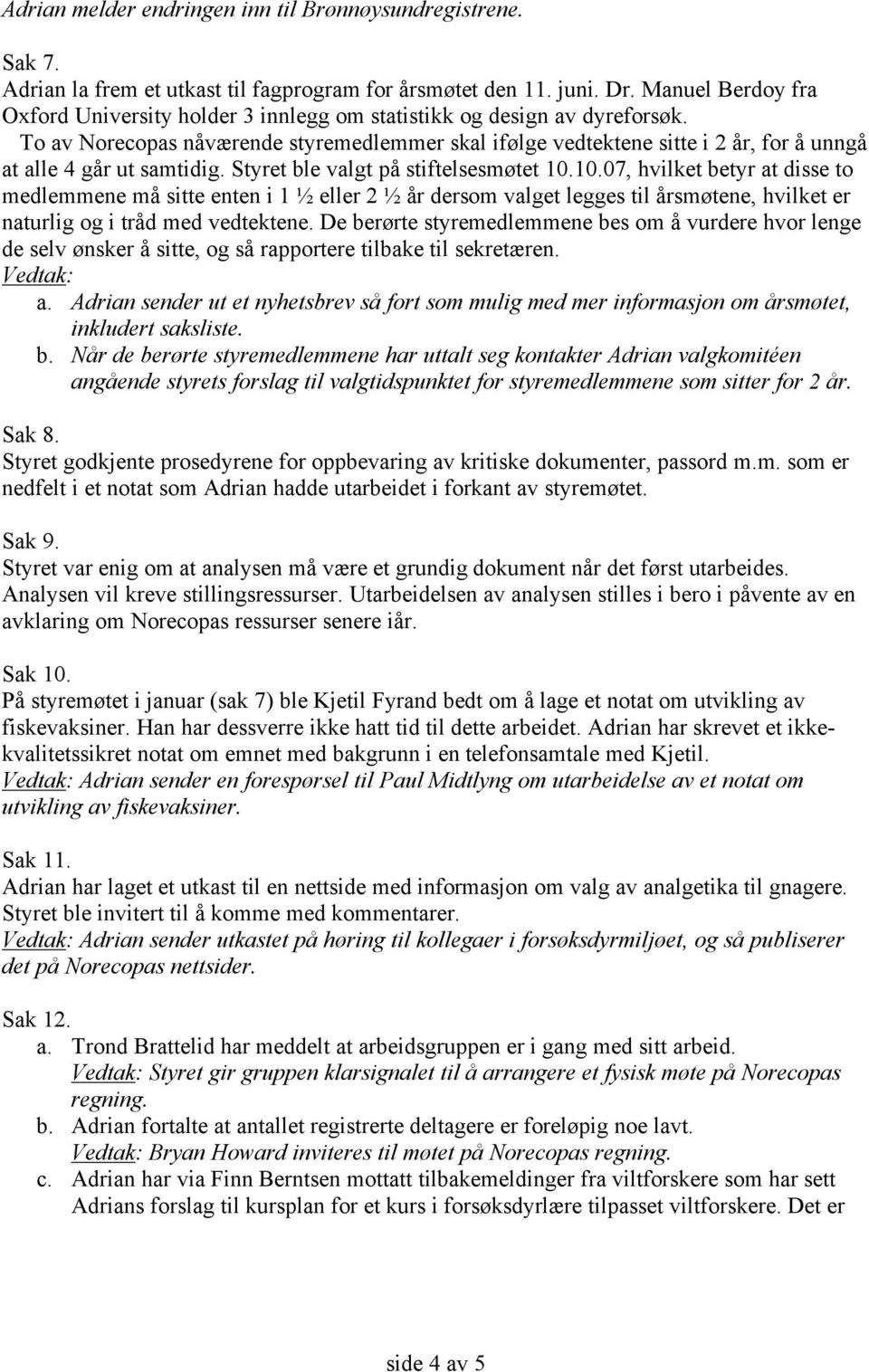 Adrian melder endringen inn til Brønnøysundregistrene.

Sak 7.
Adrian la frem et utkast til fagprogram for årsmøtet den 11. juni. Dr. Manuel Berdoy fra Oxford University holder 3 innlegg om statistikk og design av dyreforsøk.
To av Norecopas nåværende styremedlemmer skal ifølge vedtektene sitte i 2 år, for å unngå at alle 4 går ut samtidig. Styret ble valgt på stiftelsesmøtet 10.10.07, hvilket betyr at disse to medlemmene må sitte enten i 1 ½ eller 2 ½ år dersom valget legges til årsmøtene, hvilket er naturlig og i tråd med vedtektene. De berørte styremedlemmene bes om å vurdere hvor lenge de selv ønsker å sitte, og så rapportere tilbake til sekretæren.
Vedtak:
a. Adrian sender ut et nyhetsbrev så fort som mulig med mer informasjon om årsmøtet, inkludert saksliste.
b. Når de berørte styremedlemmene har uttalt seg kontakter Adrian valgkomitéen angående styrets forslag til valgtidspunktet for styremedlemmene som sitter for 2 år.

Sak 8.
Styret godkjente prosedyrene for oppbevaring av kritiske dokumenter, passord m.m. som er nedfelt i et notat som Adrian hadde utarbeidet i forkant av styremøtet.

Sak 9.
Styret var enig om at analysen må være et grundig dokument når det først utarbeides. Analysen vil kreve stillingsressurser. Utarbeidelsen av analysen stilles i bero i påvente av en avklaring om Norecopas ressurser senere iår.

Sak 10.
På styremøtet i januar (sak 7) ble Kjetil Fyrand bedt om å lage et notat om utvikling av fiskevaksiner. Han har dessverre ikke hatt tid til dette arbeidet. Adrian har skrevet et ikke-kvalitetssikret notat om emnet med bakgrunn i en telefonsamtale med Kjetil.
Vedtak: Adrian sender en forespørsel til Paul Midtlyng om utarbeidelse av et notat om utvikling av fiskevaksiner.

Sak 11.
Adrian har laget et utkast til en nettside med informasjon om valg av analgetika til gnagere. Styret ble invitert til å komme med kommentarer.
Vedtak: Adrian sender utkastet på høring til kollegaer i forsøksdyrmiljøet, og så publiserer det på Norecopas nettsider.

Sak 12.
a. Trond Brattelid har meddelt at arbeidsgruppen er i gang med sitt arbeid.
Vedtak: Styret gir gruppen klarsignalet til å arrangere et fysisk møte på Norecopas regning.
b. Adrian fortalte at antallet registrerte deltagere er foreløpig noe lavt.
Vedtak: Bryan Howard inviteres til møtet på Norecopas regning.
c. Adrian har via Finn Berntsen mottatt tilbakemeldinger fra viltforskere som har sett Adrians forslag til kursplan for et kurs i forsøksdyrlære tilpasset viltforskere. Det er

side 4 av 5